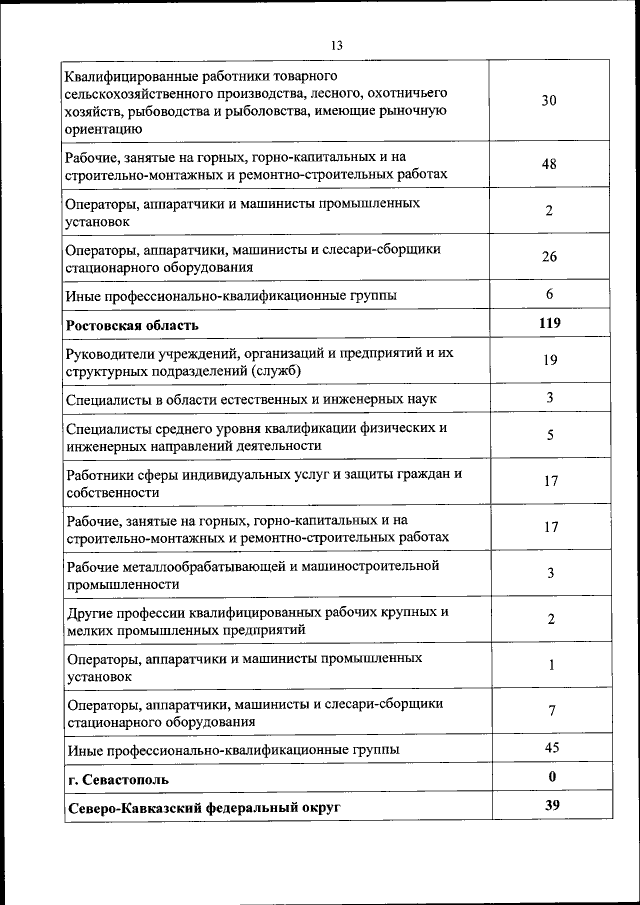 13

| | |
|---|---|
| Квалифицированные работники товарного сельскохозяйственного производства, лесного, охотничьего хозяйств, рыбоводства и рыболовства, имеющие рыночную ориентацию | 30 |
| Рабочие, занятые на горных, горно-капитальных и на строительно-монтажных и ремонтно-строительных работах | 48 |
| Операторы, аппаратчики и машинисты промышленных установок | 2 |
| Операторы, аппаратчики, машинисты и слесари-сборщики стационарного оборудования | 26 |
| Иные профессионально-квалификационные группы | 6 |
| **Ростовская область** | **119** |
| Руководители учреждений, организаций и предприятий и их структурных подразделений (служб) | 19 |
| Специалисты в области естественных и инженерных наук | 3 |
| Специалисты среднего уровня квалификации физических и инженерных направлений деятельности | 5 |
| Работники сферы индивидуальных услуг и защиты граждан и собственности | 17 |
| Рабочие, занятые на горных, горно-капитальных и на строительно-монтажных и ремонтно-строительных работах | 17 |
| Рабочие металлообрабатывающей и машиностроительной промышленности | 3 |
| Другие профессии квалифицированных рабочих крупных и мелких промышленных предприятий | 2 |
| Операторы, аппаратчики и машинисты промышленных установок | 1 |
| Операторы, аппаратчики, машинисты и слесари-сборщики стационарного оборудования | 7 |
| Иные профессионально-квалификационные группы | 45 |
| **г. Севастополь** | **0** |
| **Северо-Кавказский федеральный округ** | **39** |